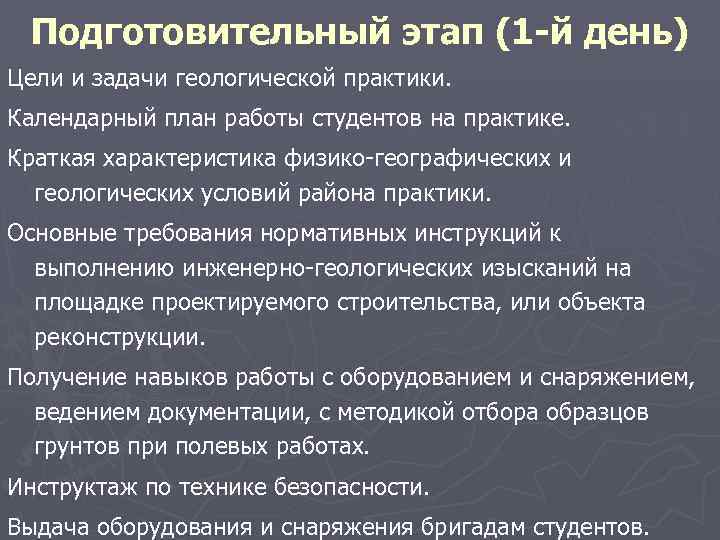 Подготовительный этап (1-й день)

Цели и задачи геологической практики.

Календарный план работы студентов на практике.

Краткая характеристика физико-географических и геологических условий района практики.

Основные требования нормативных инструкций к выполнению инженерно-геологических изысканий на площадке проектируемого строительства, или объекта реконструкции.

Получение навыков работы с оборудованием и снаряжением, ведением документации, с методикой отбора образцов грунтов при полевых работах.

Инструктаж по технике безопасности.

Выдача оборудования и снаряжения бригадам студентов.